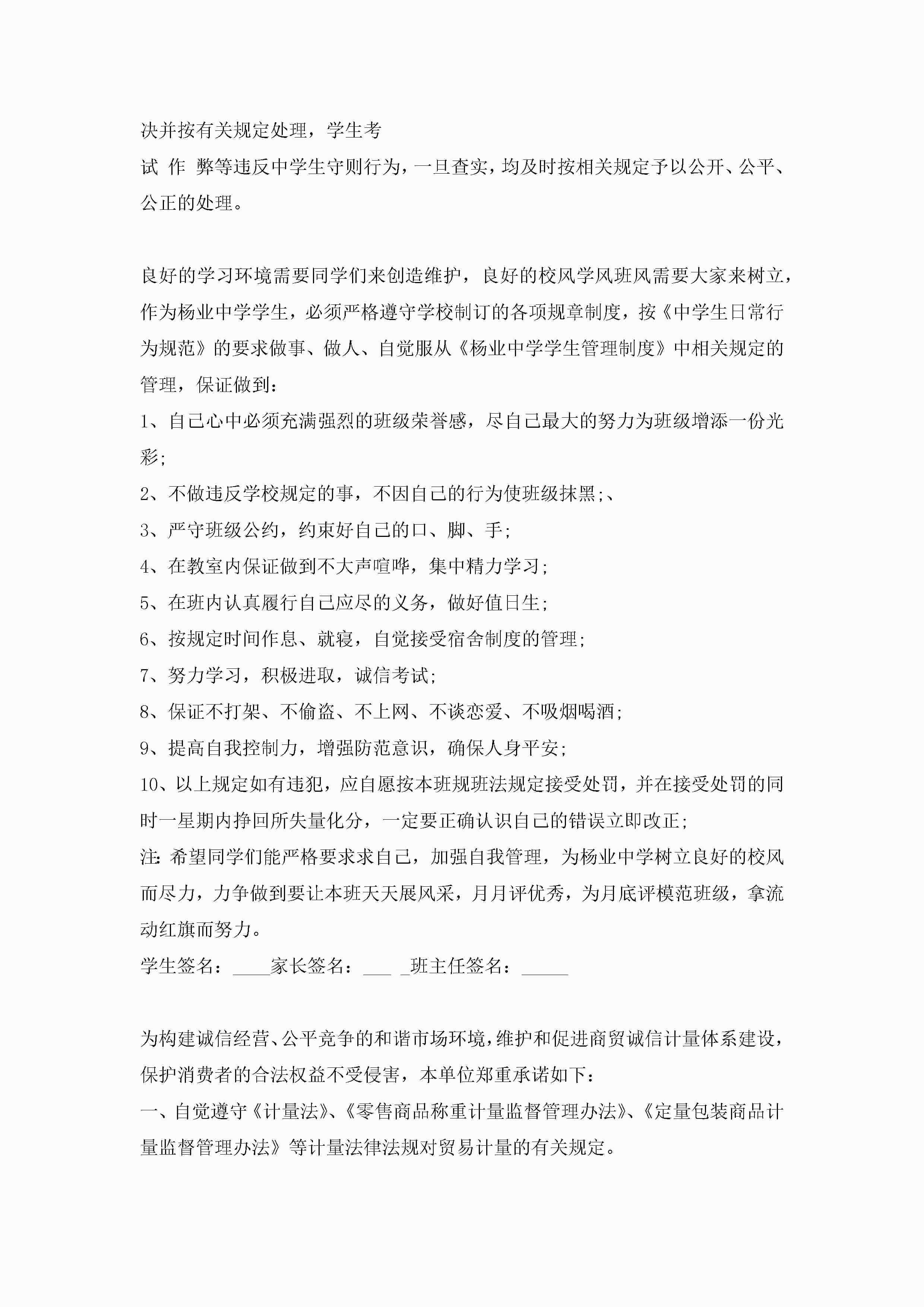 决并按有关规定处理，学生考
试 作 弊等违反中学生守则行为，一旦查实，均及时按相关规定予以公开、公平、公正的处理。

良好的学习环境需要同学们来创造维护，良好的校风学风班风需要大家来树立，作为杨业中学学生，必须严格遵守学校制订的各项规章制度，按《中学生日常行为规范》的要求做事、做人、自觉服从《杨业中学学生管理制度》中相关规定的管理，保证做到：
1、自己心中必须充满强烈的班级荣誉感，尽自己最大的努力为班级增添一份光彩;
2、不做违反学校规定的事，不因自己的行为使班级抹黑;、
3、严守班级公约，约束好自己的口、脚、手;
4、在教室内保证做到不大声喧哗，集中精力学习;
5、在班内认真履行自己应尽的义务，做好值日生;
6、按规定时间作息、就寝，自觉接受宿舍制度的管理;
7、努力学习，积极进取，诚信考试;
8、保证不打架、不偷盗、不上网、不谈恋爱、不吸烟喝酒;
9、提高自我控制力，增强防范意识，确保人身平安;
10、以上规定如有违犯，应自愿按本班规班法规定接受处罚，并在接受处罚的同时一星期内挣回所失量化分，一定要正确认识自己的错误立即改正;
注: 希望同学们能严格要求自己，加强自我管理，为杨业中学树立良好的校风而尽力，力争做到要让本班天天展风采，月月评优秀，为月底评模范班级，拿流动红旗而努力。
学生签名：____家长签名：___ _班主任签名：_____

为构建诚信经营、公平竞争的和谐市场环境，维护和促进商贸诚信计量体系建设，保护消费者的合法权益不受侵害，本单位郑重承诺如下：
一、自觉遵守《计量法》、《零售商品称重计量监督管理办法》、《定量包装商品计量监督管理办法》等计量法律法规对贸易计量的有关规定。